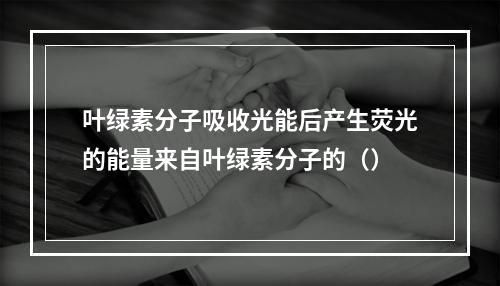 叶绿素分子吸收光能后产生荧光的能量来自叶绿素分子的（）